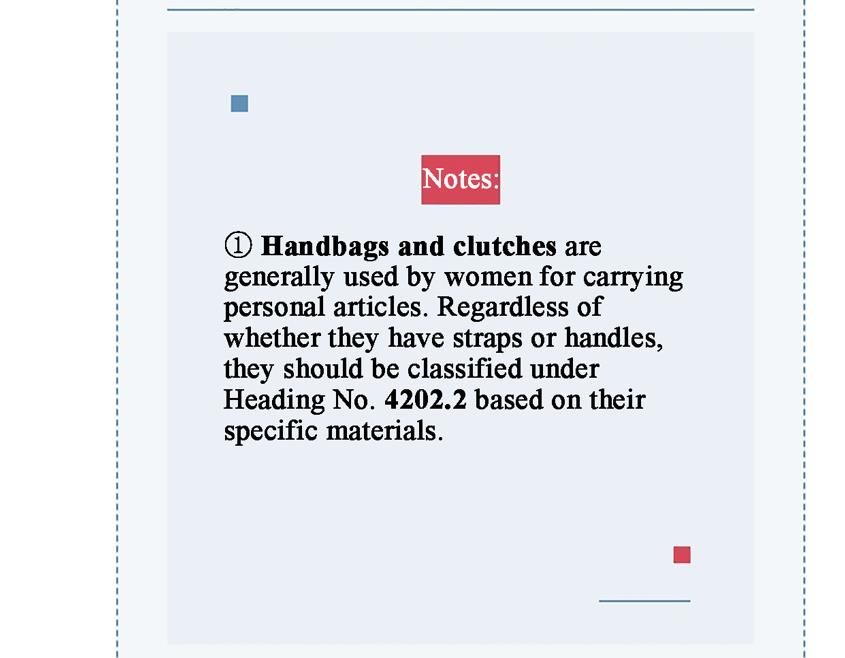 Notes:

① Handbags and clutches are generally used by women for carrying personal articles. Regardless of whether they have straps or handles, they should be classified under Heading No. 4202.2 based on their specific materials.